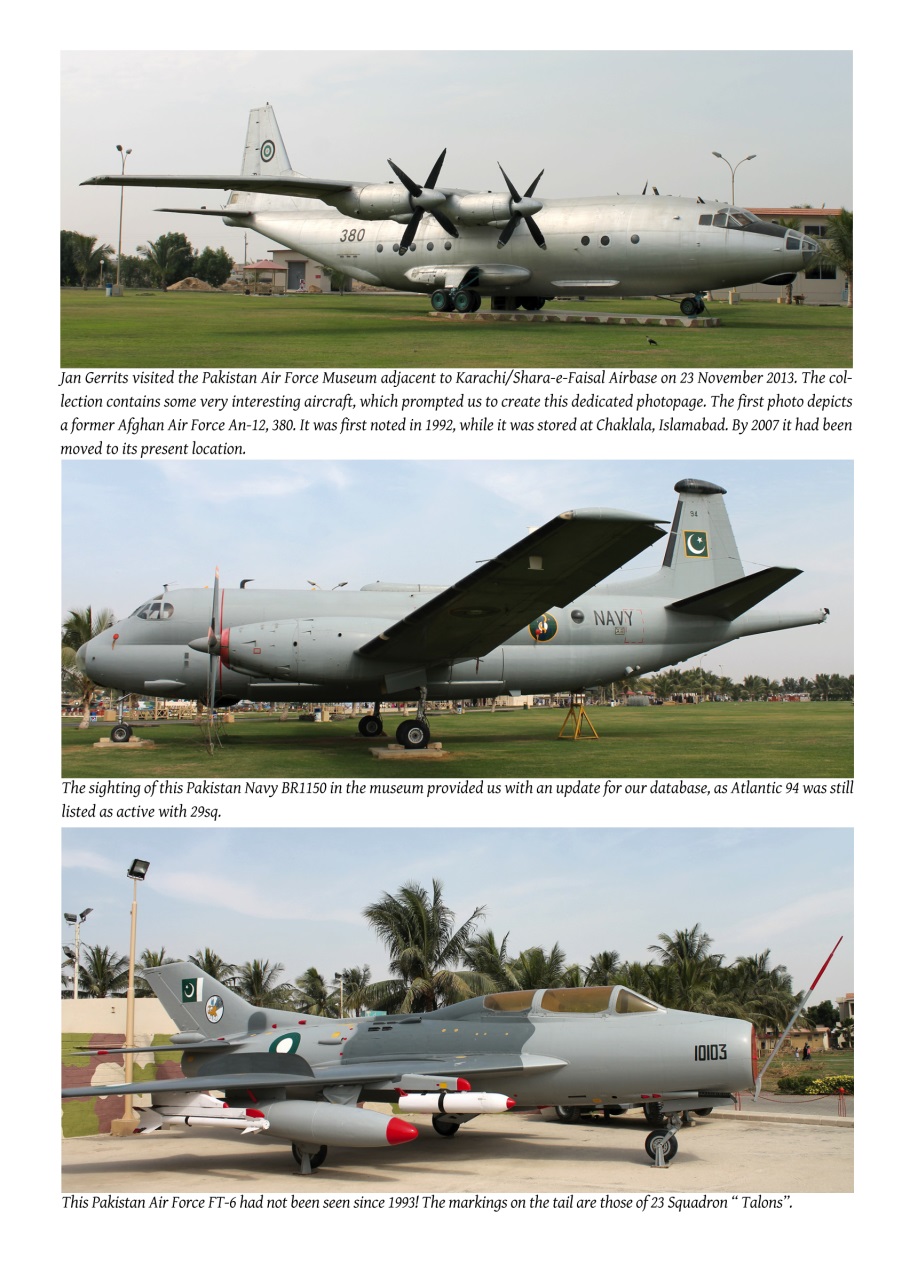 380

Jan Gerrits visited the Pakistan Air Force Museum adjacent to Karachi/Shara-e-Faisal Airbase on 23 November 2013. The collection contains some very interesting aircraft, which prompted us to create this dedicated photopage. The first photo depicts a former Afghan Air Force An-12, 380. It was first noted in 1992, while it was stored at Chaklala, Islamabad. By 2007 it had been moved to its present location.

94

NAVY

The sighting of this Pakistan Navy BR1150 in the museum provided us with an update for our database, as Atlantic 94 was still listed as active with 29sq.

10103

This Pakistan Air Force FT-6 had not been seen since 1993! The markings on the tail are those of 23 Squadron " Talons".